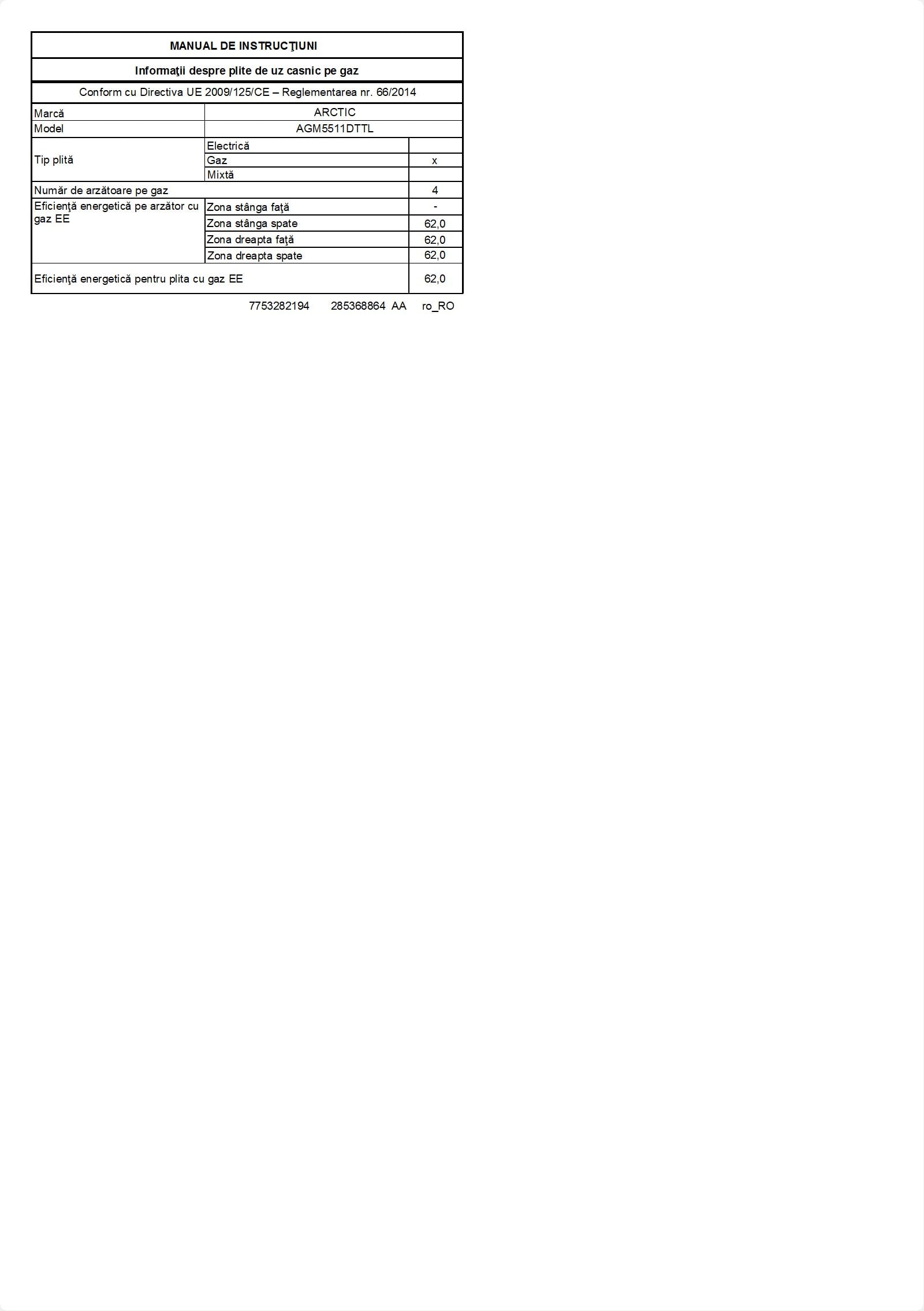 MANUAL DE INSTRUCŢIUNI

Informaţii despre plite de uz casnic pe gaz

Conform cu Directiva UE 2009/125/CE – Reglementarea nr. 66/2014

| Marcă | ARCTIC | |
|---|---|---|
| Model | AGM5511DTTL | |
| Tip plită | Electrică | |
| | Gaz | x |
| | Mixtă | |
| Număr de arzătoare pe gaz | | 4 |
| Eficienţă energetică pe arzător cu gaz EE | Zona stânga faţă | - |
| | Zona stânga spate | 62,0 |
| | Zona dreapta faţă | 62,0 |
| | Zona dreapta spate | 62,0 |
| Eficienţă energetică pentru plita cu gaz EE | | 62,0 |

7753282194 285368864 AA ro_RO